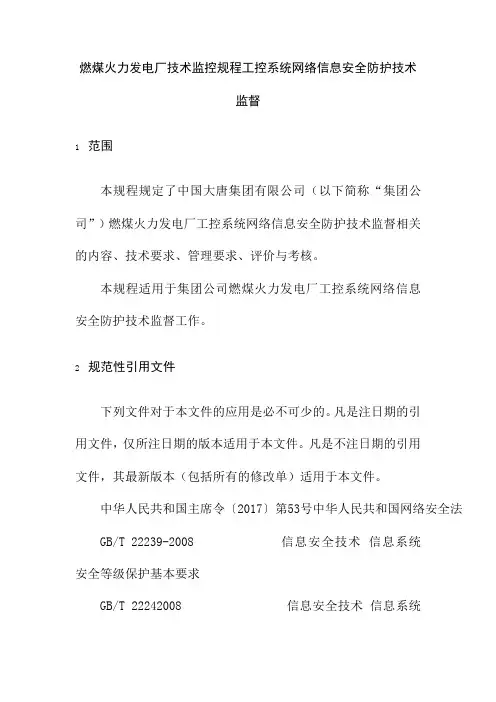 燃煤火力发电厂技术监控规程工控系统网络信息安全防护技术监督

1 范围

本规程规定了中国大唐集团有限公司（以下简称“集团公司”）燃煤火力发电厂工控系统网络信息安全防护技术监督相关的内容、技术要求、管理要求、评价与考核。

本规程适用于集团公司燃煤火力发电厂工控系统网络信息安全防护技术监督工作。

2 规范性引用文件

下列文件对于本文件的应用是必不可少的。凡是注日期的引用文件，仅所注日期的版本适用于本文件。凡是不注日期的引用文件，其最新版本（包括所有的修改单）适用于本文件。

中华人民共和国主席令〔2017〕第53号中华人民共和国网络安全法

GB/T 22239-2008 信息安全技术 信息系统安全等级保护基本要求

GB/T 22242008 信息安全技术 信息系统